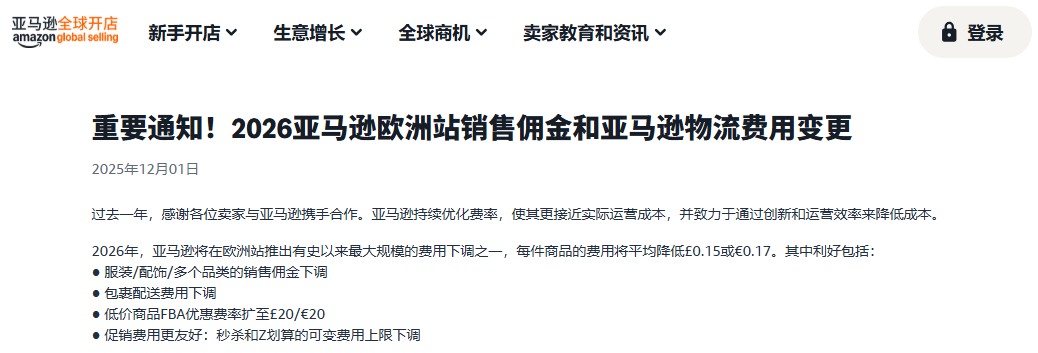 亚马逊全球开店
amazon global selling

新手开店
生意增长
全球商机
卖家教育和资讯
登录

重要通知！2026亚马逊欧洲站销售佣金和亚马逊物流费用变更

2025年12月01日

过去一年，感谢各位卖家与亚马逊携手合作。亚马逊持续优化费率，使其更接近实际运营成本，并致力于通过创新和运营效率来降低成本。

2026年，亚马逊将在欧洲站推出有史以来最大规模的费用下调之一，每件商品的费用将平均降低£0.15或€0.17。其中利好包括：
● 服装/配饰/多个品类的销售佣金下调
● 包裹配送费用下调
● 低价商品FBA优惠费率扩至£20/€20
● 促销费用更友好：秒杀和Z划算的可变费用上限下调